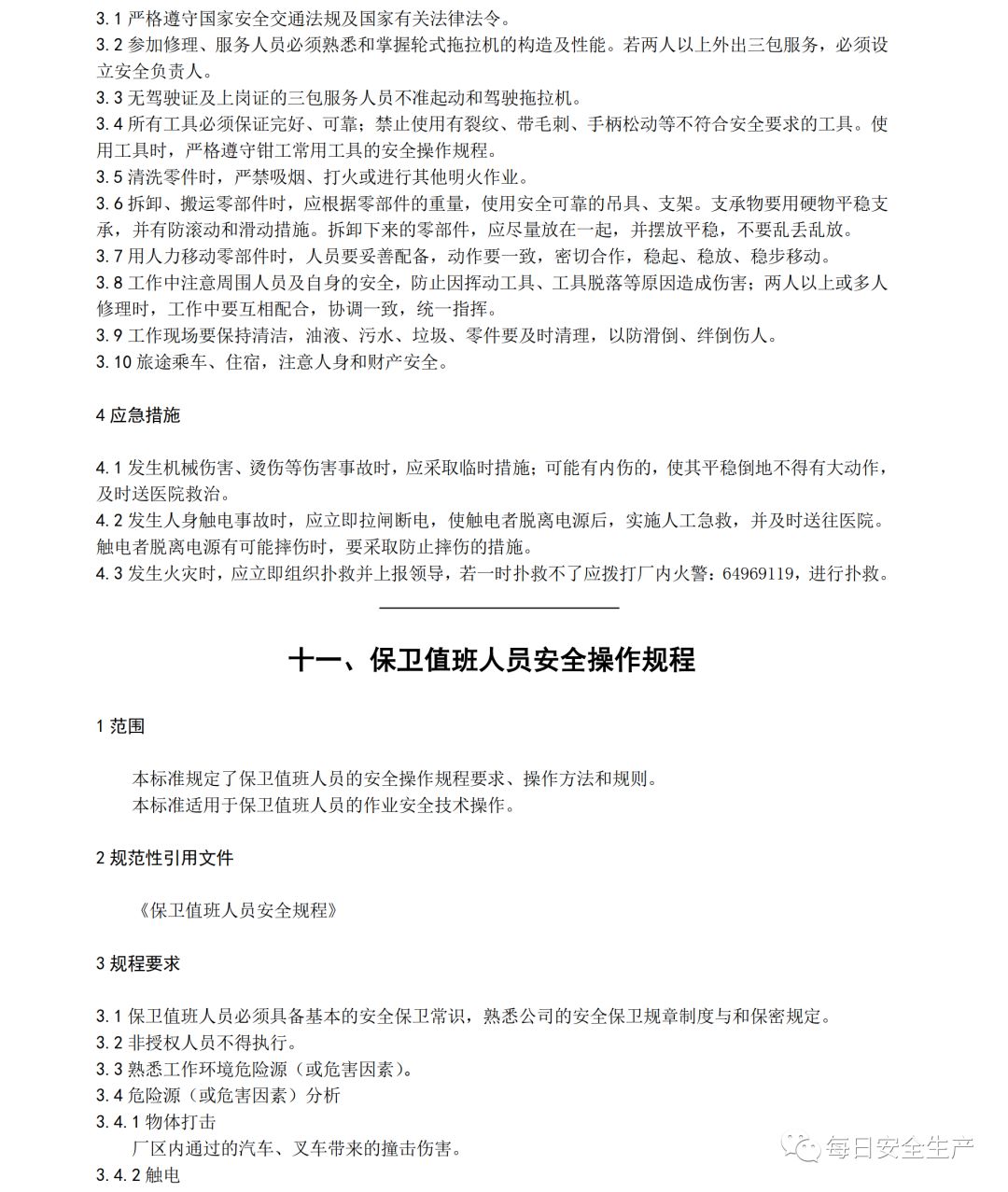 3.1 严格遵守国家安全交通法规及国家有关法律法令。
3.2 参加修理、服务人员必须熟悉和掌握轮式拖拉机的构造及性能。若两人以上外出三包服务，必须设立安全负责人。
3.3 无驾驶证及上岗证的三包服务人员不准起动和驾驶拖拉机。
3.4 所有工具必须保证完好、可靠；禁止使用有裂纹、带毛刺、手柄松动等不符合安全要求的工具。使用工具时，严格遵守钳工常用工具的安全操作规程。
3.5 清洗零件时，严禁吸烟、打火或进行其他明火作业。
3.6 拆卸、搬运零部件时，应根据零部件的重量，使用安全可靠的吊具、支架。支承物要用硬物平稳支承，并有防滚动和滑动措施。拆卸下来的零部件，应尽量放在一起，并摆放平稳，不要乱丢乱放。
3.7 用人力移动零部件时，人员要妥善配备，动作要一致，密切合作，稳起、稳放、稳步移动。
3.8 工作中注意周围人员及自身的安全，防止因挥动工具、工具脱落等原因造成伤害；两人以上或多人修理时，工作中要互相配合，协调一致，统一指挥。
3.9 工作现场要保持清洁，油液、污水、垃圾、零件要及时清理，以防滑倒、绊倒伤人。
3.10 旅途乘车、住宿，注意人身和财产安全。

4 应急措施

4.1 发生机械伤害、烫伤等伤害事故时，应采取临时措施；可能有内伤的，使其平稳倒地不得有大动作，及时送医院救治。
4.2 发生人身触电事故时，应立即拉闸断电，使触电者脱离电源后，实施人工急救，并及时送往医院。触电者脱离电源有可能摔伤时，要采取防止摔伤的措施。
4.3 发生火灾时，应立即组织扑救并上报领导，若一时扑救不了应拨打厂内火警：64969119，进行扑救。

十一、保卫值班人员安全操作规程

1 范围

本标准规定了保卫值班人员的安全操作规程要求、操作方法和规则。
本标准适用于保卫值班人员的作业安全技术操作。

2 规范性引用文件

《保卫值班人员安全规程》

3 规程要求

3.1 保卫值班人员必须具备基本的安全保卫常识，熟悉公司的安全保卫规章制度与和保密规定。
3.2 非授权人员不得执行。
3.3 熟悉工作环境危险源（或危害因素）。
3.4 危险源（或危害因素）分析
3.4.1 物体打击
厂区内通过的汽车、叉车带来的撞击伤害。
3.4.2 触电

每日安全生产